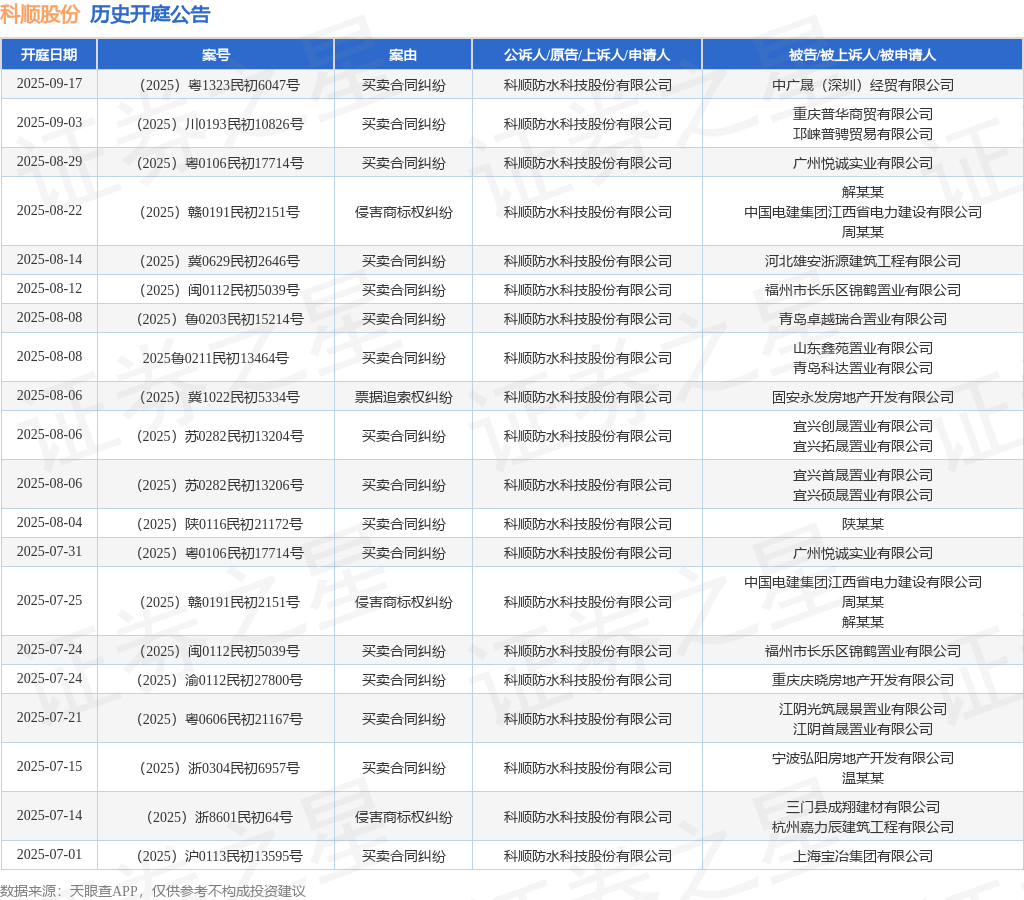 科顺股份 历史开庭公告

| 开庭日期 | 案号 | 案由 | 公诉人/原告/上诉人/申请人 | 被告/被上诉人/被申请人 |
|---|---|---|---|---|
| 2025-09-17 | （2025）粤1323民初6047号 | 买卖合同纠纷 | 科顺防水科技股份有限公司 | 中广晟（深圳）经贸有限公司 |
| 2025-09-03 | （2025）川0193民初10826号 | 买卖合同纠纷 | 科顺防水科技股份有限公司 | 重庆普华商贸有限公司 邛崃普骋贸易有限公司 |
| 2025-08-29 | （2025）粤0106民初17714号 | 买卖合同纠纷 | 科顺防水科技股份有限公司 | 广州悦诚实业有限公司 |
| 2025-08-22 | （2025）赣0191民初2151号 | 侵害商标权纠纷 | 科顺防水科技股份有限公司 | 解某某 中国电建集团江西省电力建设有限公司 周某某 |
| 2025-08-14 | （2025）冀0629民初2646号 | 买卖合同纠纷 | 科顺防水科技股份有限公司 | 河北雄安浙源建筑工程有限公司 |
| 2025-08-12 | （2025）闽0112民初5039号 | 买卖合同纠纷 | 科顺防水科技股份有限公司 | 福州市长乐区锦鹤置业有限公司 |
| 2025-08-08 | （2025）鲁0203民初15214号 | 买卖合同纠纷 | 科顺防水科技股份有限公司 | 青岛卓越瑞合置业有限公司 |
| 2025-08-08 | 2025鲁0211民初13464号 | 买卖合同纠纷 | 科顺防水科技股份有限公司 | 山东鑫苑置业有限公司 青岛科达置业有限公司 |
| 2025-08-06 | （2025）冀1022民初5334号 | 票据追索权纠纷 | 科顺防水科技股份有限公司 | 固安永发房地产开发有限公司 |
| 2025-08-06 | （2025）苏0282民初13204号 | 买卖合同纠纷 | 科顺防水科技股份有限公司 | 宜兴创晟置业有限公司 宜兴拓晟置业有限公司 |
| 2025-08-06 | （2025）苏0282民初13206号 | 买卖合同纠纷 | 科顺防水科技股份有限公司 | 宜兴首晟置业有限公司 宜兴硕晟置业有限公司 |
| 2025-08-04 | （2025）陕0116民初21172号 | 买卖合同纠纷 | 科顺防水科技股份有限公司 | 陕某某 |
| 2025-07-31 | （2025）粤0106民初17714号 | 买卖合同纠纷 | 科顺防水科技股份有限公司 | 广州悦诚实业有限公司 |
| 2025-07-25 | （2025）赣0191民初2151号 | 侵害商标权纠纷 | 科顺防水科技股份有限公司 | 中国电建集团江西省电力建设有限公司 周某某 解某某 |
| 2025-07-24 | （2025）闽0112民初5039号 | 买卖合同纠纷 | 科顺防水科技股份有限公司 | 福州市长乐区锦鹤置业有限公司 |
| 2025-07-24 | （2025）渝0112民初27800号 | 买卖合同纠纷 | 科顺防水科技股份有限公司 | 重庆庆晓房地产开发有限公司 |
| 2025-07-21 | （2025）粤0606民初21167号 | 买卖合同纠纷 | 科顺防水科技股份有限公司 | 江阴光筑晟景置业有限公司 江阴首晟置业有限公司 |
| 2025-07-15 | （2025）浙0304民初6957号 | 买卖合同纠纷 | 科顺防水科技股份有限公司 | 宁波弘阳房地产开发有限公司 温某某 |
| 2025-07-14 | （2025）浙8601民初64号 | 侵害商标权纠纷 | 科顺防水科技股份有限公司 | 三门县成翔建材有限公司 杭州嘉力辰建筑工程有限公司 |
| 2025-07-01 | （2025）沪0113民初13595号 | 买卖合同纠纷 | 科顺防水科技股份有限公司 | 上海宝冶集团有限公司 |

数据来源：天眼查APP，仅供参考不构成投资建议